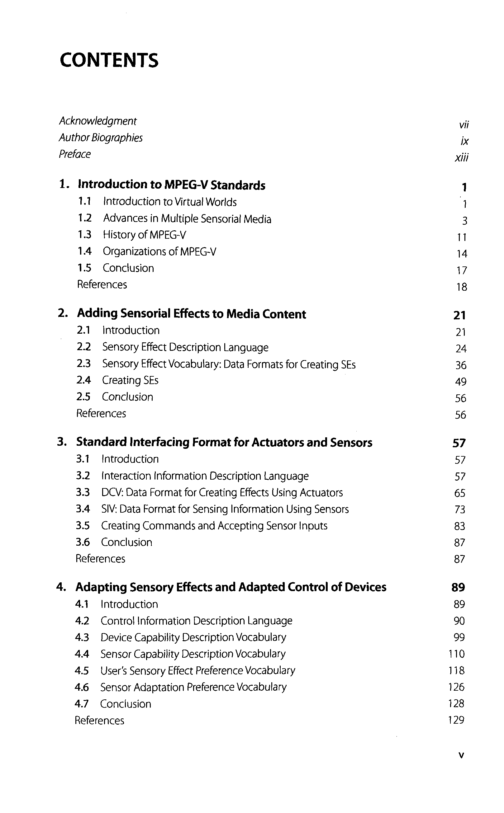 CONTENTS

Acknowledgment vii
Author Biographies ix
Preface xiii

1. Introduction to MPEG-V Standards 1
1.1 Introduction to Virtual Worlds 1
1.2 Advances in Multiple Sensorial Media 3
1.3 History of MPEG-V 11
1.4 Organizations of MPEG-V 14
1.5 Conclusion 17
References 18

2. Adding Sensorial Effects to Media Content 21
2.1 Introduction 21
2.2 Sensory Effect Description Language 24
2.3 Sensory Effect Vocabulary: Data Formats for Creating SEs 36
2.4 Creating SEs 49
2.5 Conclusion 56
References 56

3. Standard Interfacing Format for Actuators and Sensors 57
3.1 Introduction 57
3.2 Interaction Information Description Language 57
3.3 DCV: Data Format for Creating Effects Using Actuators 65
3.4 SIV: Data Format for Sensing Information Using Sensors 73
3.5 Creating Commands and Accepting Sensor Inputs 83
3.6 Conclusion 87
References 87

4. Adapting Sensory Effects and Adapted Control of Devices 89
4.1 Introduction 89
4.2 Control Information Description Language 90
4.3 Device Capability Description Vocabulary 99
4.4 Sensor Capability Description Vocabulary 110
4.5 User's Sensory Effect Preference Vocabulary 118
4.6 Sensor Adaptation Preference Vocabulary 126
4.7 Conclusion 128
References 129

v